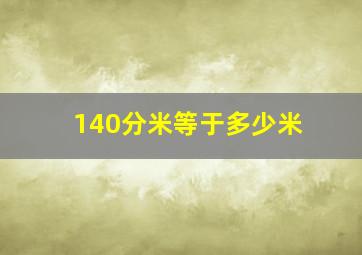 140分米等于多少米